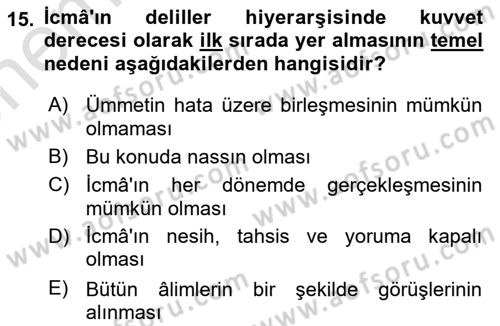 15. İcmâ'ın deliller hiyerarşisinde kuvvet derecesi olarak ilk sırada yer almasının temel nedeni aşağıdakilerden hangisidir?

A) Ümmetin hata üzere birleşmesinin mümkün olmaması
B) Bu konuda nassın olması
C) İcmâ'ın her dönemde gerçekleşmesinin mümkün olması
D) İcmâ'ın nesih, tahsis ve yoruma kapalı olması
E) Bütün âlimlerin bir şekilde görüşlerinin alınması

www.aofsoru.com